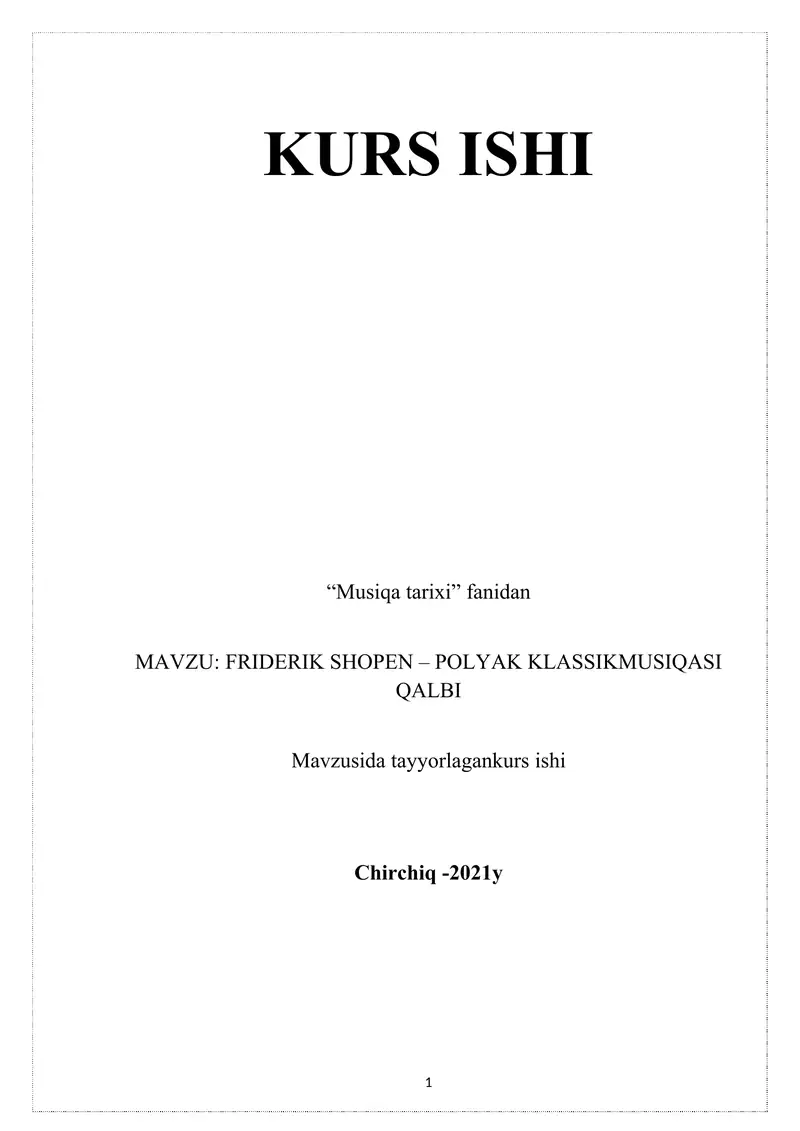 KURS ISHI

"Musiqa tarixi" fanidan

MAVZU: FRIDERIK SHOPEN – POLYAK KLASSIKMUSIQASI QALBI

Mavzusida tayyorlagankurs ishi

Chirchiq -2021y

1